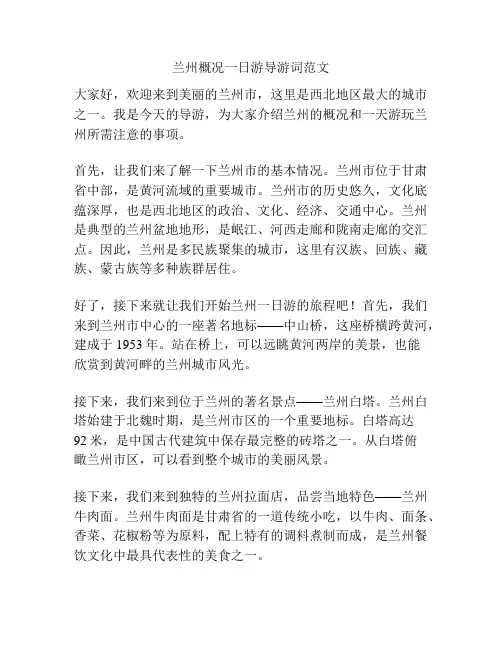 兰州概况一日游导游词范文

大家好，欢迎来到美丽的兰州市，这里是西北地区最大的城市之一。我是今天的导游，为大家介绍兰州的概况和一天游玩兰州所需注意的事项。

首先，让我们来了解一下兰州市的基本情况。兰州市位于甘肃省中部，是黄河流域的重要城市。兰州市的历史悠久，文化底蕴深厚，也是西北地区的政治、文化、经济、交通中心。兰州是典型的兰州盆地地形，是岷江、河西走廊和陇南走廊的交汇点。因此，兰州是多民族聚集的城市，这里有汉族、回族、藏族、蒙古族等多种族群居住。

好了，接下来就让我们开始兰州一日游的旅程吧！首先，我们来到兰州市中心的一座著名地标——中山桥，这座桥横跨黄河，建成于 1953 年。站在桥上，可以远眺黄河两岸的美景，也能欣赏到黄河畔的兰州城市风光。

接下来，我们来到位于兰州的著名景点——兰州白塔。兰州白塔始建于北魏时期，是兰州市区的一个重要地标。白塔高达 92 米，是中国古代建筑中保存最完整的砖塔之一。从白塔俯瞰兰州市区，可以看到整个城市的美丽风景。

接下来，我们来到独特的兰州拉面店，品尝当地特色——兰州牛肉面。兰州牛肉面是甘肃省的一道传统小吃，以牛肉、面条、香菜、花椒粉等为原料，配上特有的调料煮制而成，是兰州餐饮文化中最具代表性的美食之一。